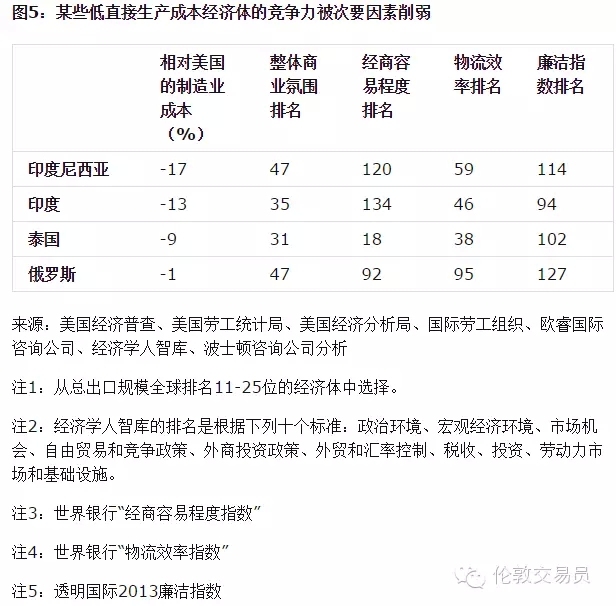 图5：某些低直接生产成本经济体的竞争力被次要因素削弱

|  | 相对美国的制造业成本（%） | 整体商业氛围排名 | 经商容易程度排名 | 物流效率排名 | 廉洁指数排名 |
|---|---|---|---|---|---|
| 印度尼西亚 | -17 | 47 | 120 | 59 | 114 |
| 印度 | -13 | 35 | 134 | 46 | 94 |
| 泰国 | -9 | 31 | 18 | 38 | 102 |
| 俄罗斯 | -1 | 47 | 92 | 95 | 127 |

来源：美国经济普查、美国劳工统计局、美国经济分析局、国际劳工组织、欧睿国际咨询公司、经济学人智库、波士顿咨询公司分析

注1：从总出口规模全球排名11-25位的经济体中选择。

注2：经济学人智库的排名是根据下列十个标准：政治环境、宏观经济环境、市场机会、自由贸易和竞争政策、外商投资政策、外贸和汇率控制、税收、投资、劳动力市场和基础设施。

注3：世界银行“经商容易程度指数”

注4：世界银行“物流效率指数”

注5：透明国际2013廉洁指数

伦敦交易员